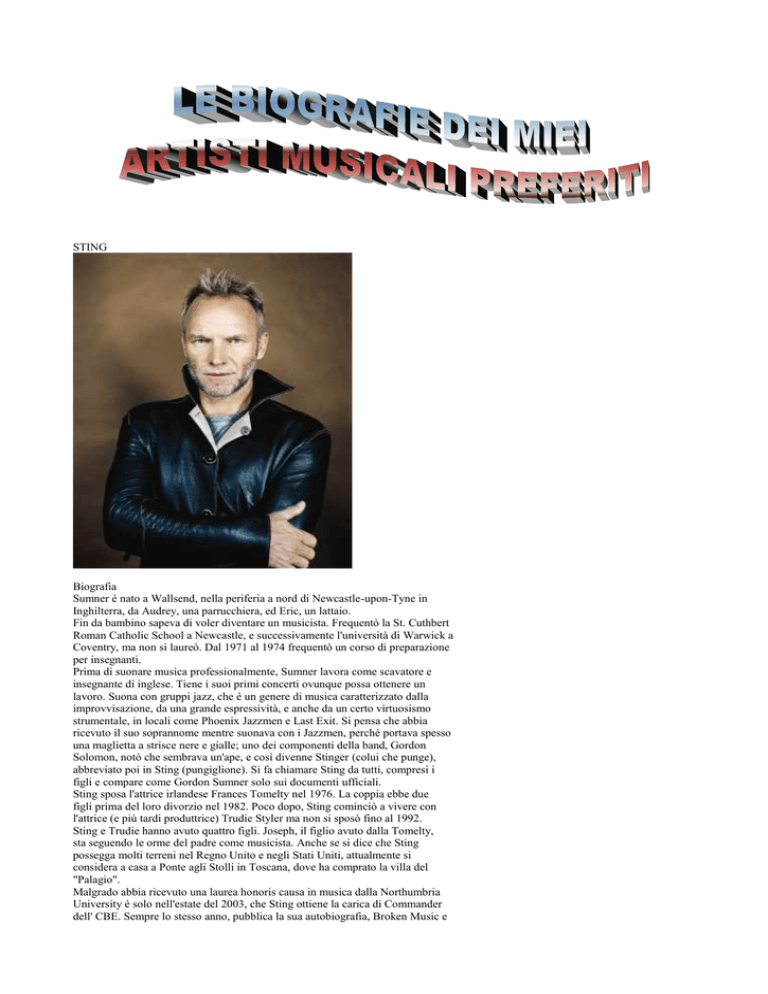 LE BIOGRAFIE DEI MIEI ARTISTI MUSICALI PREFERITI

STING

Biografia
Sumner è nato a Wallsend, nella periferia a nord di Newcastle-upon-Tyne in Inghilterra, da Audrey, una parrucchiera, ed Eric, un lattaio.
Fin da bambino sapeva di voler diventare un musicista. Frequentò la St. Cuthbert Roman Catholic School a Newcastle, e successivamente l'università di Warwick a Coventry, ma non si laureò. Dal 1971 al 1974 frequentò un corso di preparazione per insegnanti.
Prima di suonare musica professionalmente, Sumner lavora come scavatore e insegnante di inglese. Tiene i suoi primi concerti ovunque possa ottenere un lavoro. Suona con gruppi jazz, che è un genere di musica caratterizzato dalla improvvisazione, da una grande espressività, e anche da un certo virtuosismo strumentale, in locali come Phoenix Jazzmen e Last Exit. Si pensa che abbia ricevuto il suo soprannome mentre suonava con i Jazzmen, perché portava spesso una maglietta a strisce nere e gialle; uno dei componenti della band, Gordon Solomon, notò che sembrava un'ape, e così divenne Stinger (colui che punge), abbreviato poi in Sting (pungiglione). Si fa chiamare Sting da tutti, compresi i figli e compare come Gordon Sumner solo sui documenti ufficiali.
Sting sposa l'attrice irlandese Frances Tomelty nel 1976. La coppia ebbe due figli prima del loro divorzio nel 1982. Poco dopo, Sting cominciò a vivere con l'attrice (e più tardi produttrice) Trudie Styler ma non si sposò fino al 1992.
Sting e Trudie hanno avuto quattro figli. Joseph, il figlio avuto dalla Tomelty, sta seguendo le orme del padre come musicista. Anche se si dice che Sting possegga molti terreni nel Regno Unito e negli Stati Uniti, attualmente si considera a casa a Ponte agli Stolli in Toscana, dove ha comprato la villa del "Palagio".
Malgrado abbia ricevuto una laurea honoris causa in musica dalla Northumbria University è solo nell'estate del 2003, che Sting ottiene la carica di Commander dell' CBE. Sempre lo stesso anno, pubblica la sua autobiografia, Broken Music e